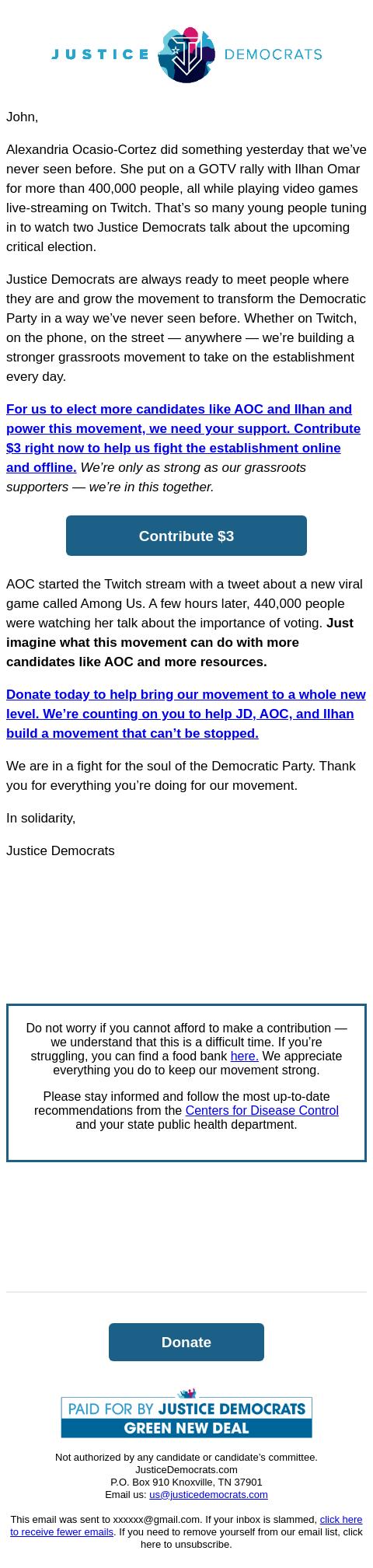 JUSTICE DEMOCRATS

John,

Alexandria Ocasio-Cortez did something yesterday that we've never seen before. She put on a GOTV rally with Ilhan Omar for more than 400,000 people, all while playing video games live-streaming on Twitch. That's so many young people tuning in to watch two Justice Democrats talk about the upcoming critical election.

Justice Democrats are always ready to meet people where they are and grow the movement to transform the Democratic Party in a way we've never seen before. Whether on Twitch, on the phone, on the street — anywhere — we're building a stronger grassroots movement to take on the establishment every day.

For us to elect more candidates like AOC and Ilhan and power this movement, we need your support. Contribute $3 right now to help us fight the establishment online and offline. We're only as strong as our grassroots supporters — we're in this together.

Contribute $3

AOC started the Twitch stream with a tweet about a new viral game called Among Us. A few hours later, 440,000 people were watching her talk about the importance of voting. Just imagine what this movement can do with more candidates like AOC and more resources.

Donate today to help bring our movement to a whole new level. We're counting on you to help JD, AOC, and Ilhan build a movement that can't be stopped.

We are in a fight for the soul of the Democratic Party. Thank you for everything you're doing for our movement.

In solidarity,

Justice Democrats

Do not worry if you cannot afford to make a contribution — we understand that this is a difficult time. If you're struggling, you can find a food bank here. We appreciate everything you do to keep our movement strong.

Please stay informed and follow the most up-to-date recommendations from the Centers for Disease Control and your state public health department.

Donate

PAID FOR BY JUSTICE DEMOCRATS
GREEN NEW DEAL

Not authorized by any candidate or candidate's committee.
JusticeDemocrats.com
P.O. Box 910 Knoxville, TN 37901
Email us: us@justicedemocrats.com

This email was sent to xxxxxx@gmail.com. If your inbox is slammed, click here to receive fewer emails. If you need to remove yourself from our email list, click here to unsubscribe.